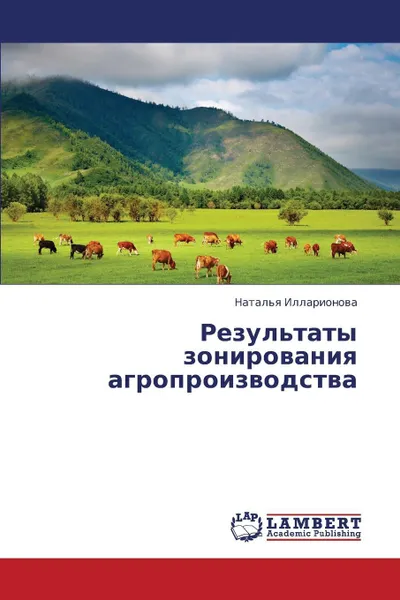 Наталья Илларионова

Результаты зонирования агропроизводства

LAP LAMBERT Academic Publishing